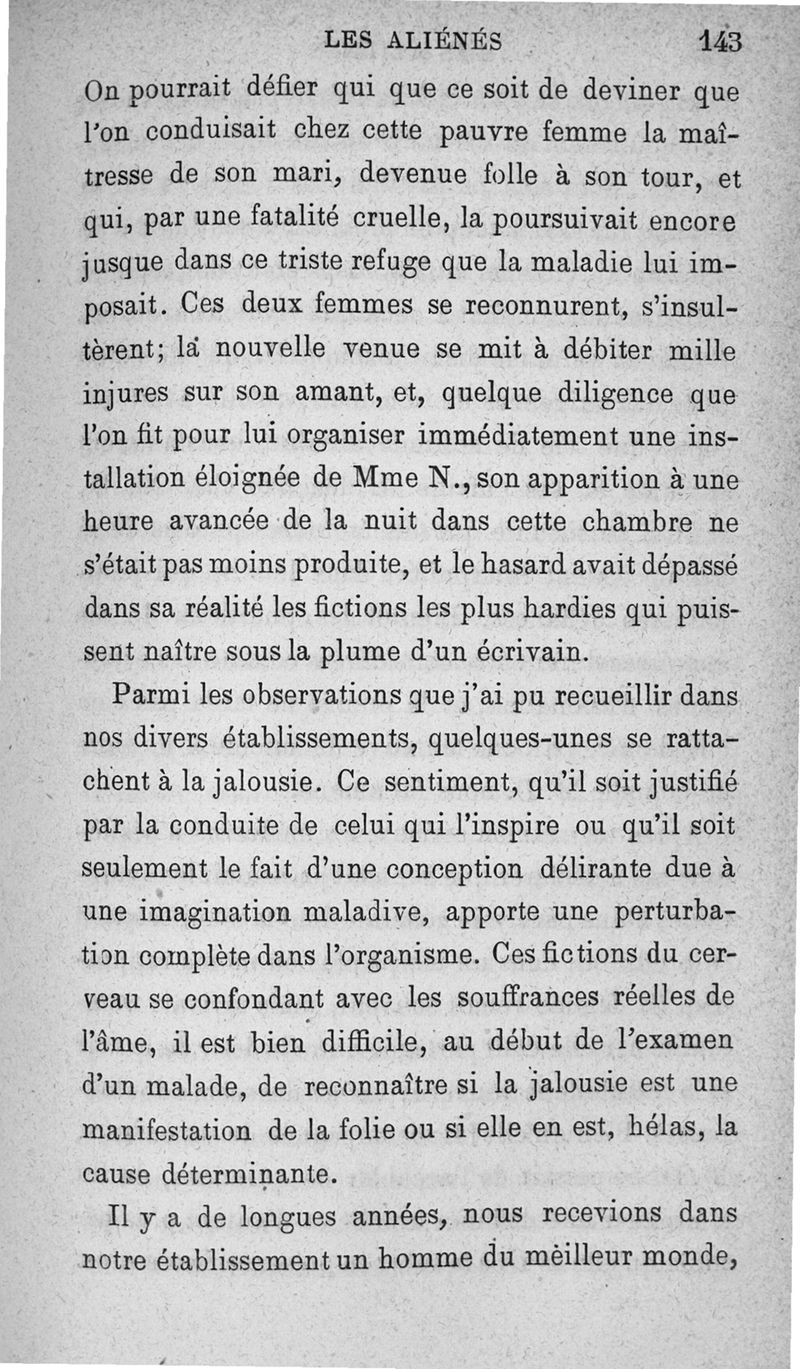 LES ALIÉNÉS 143

On pourrait défier qui que ce soit de deviner que l'on conduisait chez cette pauvre femme la maîtresse de son mari, devenue folle à son tour, et qui, par une fatalité cruelle, la poursuivait encore jusque dans ce triste refuge que la maladie lui imposait. Ces deux femmes se reconnurent, s'insultèrent; la nouvelle venue se mit à débiter mille injures sur son amant, et, quelque diligence que l'on fit pour lui organiser immédiatement une installation éloignée de Mme N., son apparition à une heure avancée de la nuit dans cette chambre ne s'était pas moins produite, et le hasard avait dépassé dans sa réalité les fictions les plus hardies qui puissent naître sous la plume d'un écrivain.

Parmi les observations que j'ai pu recueillir dans nos divers établissements, quelques-unes se rattachent à la jalousie. Ce sentiment, qu'il soit justifié par la conduite de celui qui l'inspire ou qu'il soit seulement le fait d'une conception délirante due à une imagination maladive, apporte une perturbation complète dans l'organisme. Ces fictions du cerveau se confondant avec les souffrances réelles de l'âme, il est bien difficile, au début de l'examen d'un malade, de reconnaître si la jalousie est une manifestation de la folie ou si elle en est, hélas, la cause déterminante.

Il y a de longues années, nous recevions dans notre établissement un homme du meilleur monde,